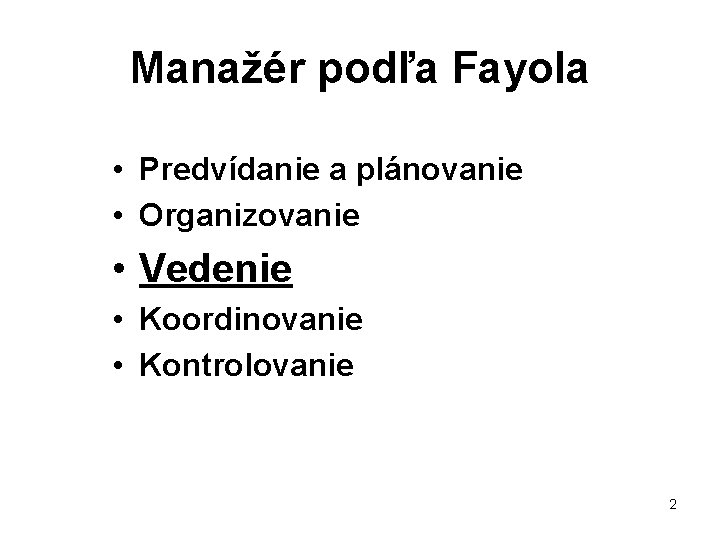 Manažér podľa Fayola

• Predvídanie a plánovanie
• Organizovanie
• Vedenie
• Koordinovanie
• Kontrolovanie

2